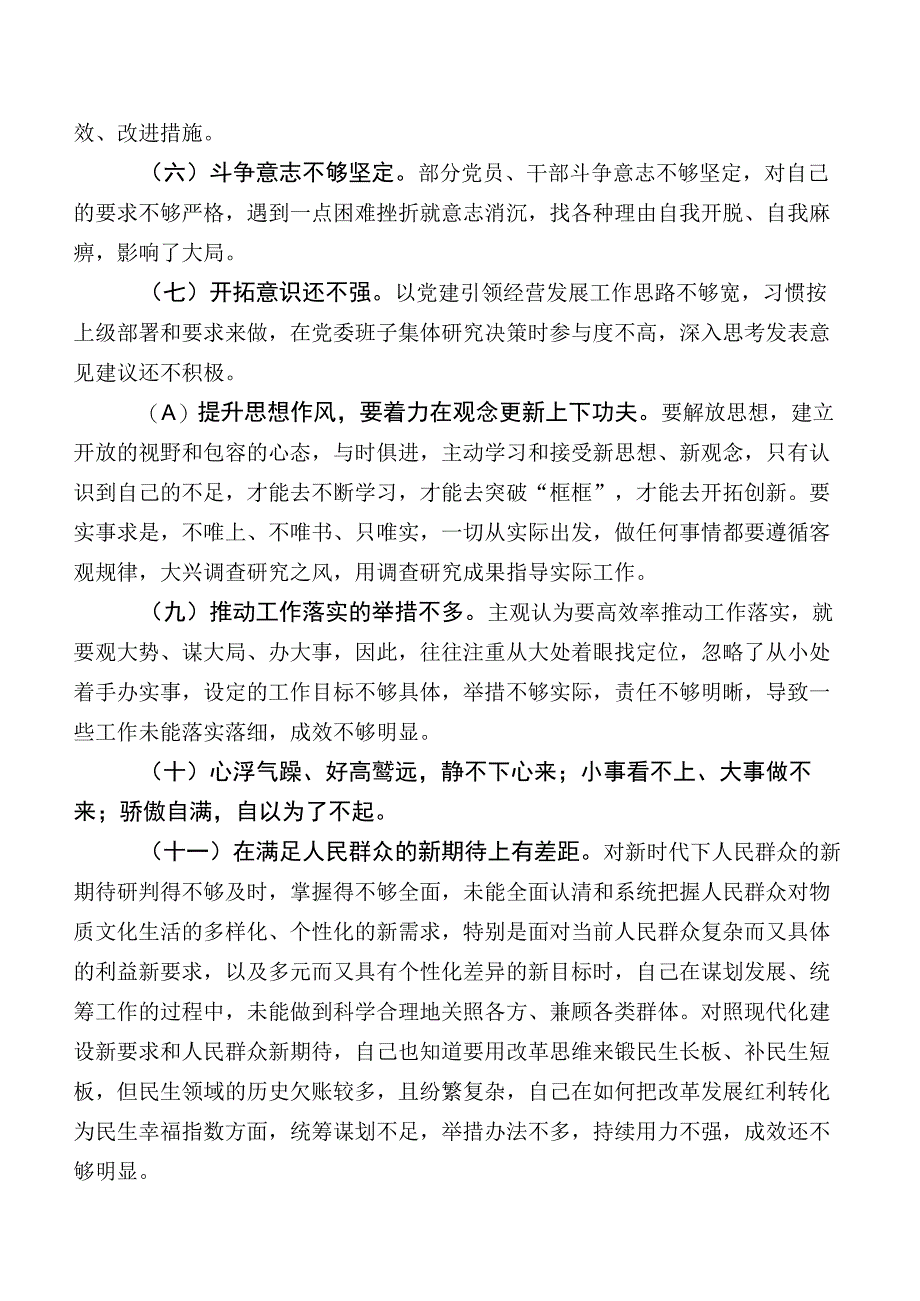 效、改进措施。

（六）斗争意志不够坚定。部分党员、干部斗争意志不够坚定，对自己的要求不够严格，遇到一点困难挫折就意志消沉，找各种理由自我开脱、自我麻痹，影响了大局。

（七）开拓意识还不强。以党建引领经营发展工作思路不够宽，习惯按上级部署和要求来做，在党委班子集体研究决策时参与度不高，深入思考发表意见建议还不积极。

（A）提升思想作风，要着力在观念更新上下功夫。要解放思想，建立开放的视野和包容的心态，与时俱进，主动学习和接受新思想、新观念，只有认识到自己的不足，才能去不断学习，才能去突破“框框”，才能去开拓创新。要实事求是，不唯上、不唯书、只唯实，一切从实际出发，做任何事情都要遵循客观规律，大兴调查研究之风，用调查研究成果指导实际工作。

（九）推动工作落实的举措不多。主观认为要高效率推动工作落实，就要观大势、谋大局、办大事，因此，往往注重从大处着眼找定位，忽略了从小处着手办实事，设定的工作目标不够具体，举措不够实际，责任不够明晰，导致一些工作未能落实落细，成效不够明显。

（十）心浮气躁、好高骛远，静不下心来；小事看不上、大事做不来；骄傲自满，自以为了不起。

（十一）在满足人民群众的新期待上有差距。对新时代下人民群众的新期待研判得不够及时，掌握得不够全面，未能全面认清和系统把握人民群众对物质文化生活的多样化、个性化的新需求，特别是面对当前人民群众复杂而又具体的利益新要求，以及多元而又具有个性化差异的新目标时，自己在谋划发展、统筹工作的过程中，未能做到科学合理地关照各方、兼顾各类群体。对照现代化建设新要求和人民群众新期待，自己也知道要用改革思维来锻民生长板、补民生短板，但民生领域的历史欠账较多，且纷繁复杂，自己在如何把改革发展红利转化为民生幸福指数方面，统筹谋划不足，举措办法不多，持续用力不强，成效还不够明显。